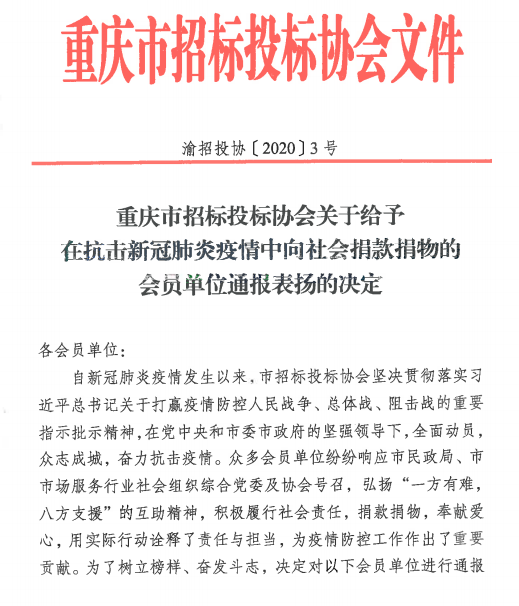 重庆市招标投标协会文件

渝招投协〔2020〕3号

重庆市招标投标协会关于给予
在抗击新冠肺炎疫情中向社会捐款捐物的
会员单位通报表扬的决定

各会员单位：

自新冠肺炎疫情发生以来，市招标投标协会坚决贯彻落实习近平总书记关于打赢疫情防控人民战争、总体战、阻击战的重要指示批示精神，在党中央和市委市政府的坚强领导下，全面动员，众志成城，奋力抗击疫情。众多会员单位纷纷响应市民政局、市市场服务行业社会组织综合党委及协会号召，弘扬“一方有难，八方支援”的互助精神，积极履行社会责任，捐款捐物，奉献爱心，用实际行动诠释了责任与担当，为疫情防控工作作出了重要贡献。为了树立榜样、奋发斗志，决定对以下会员单位进行通报